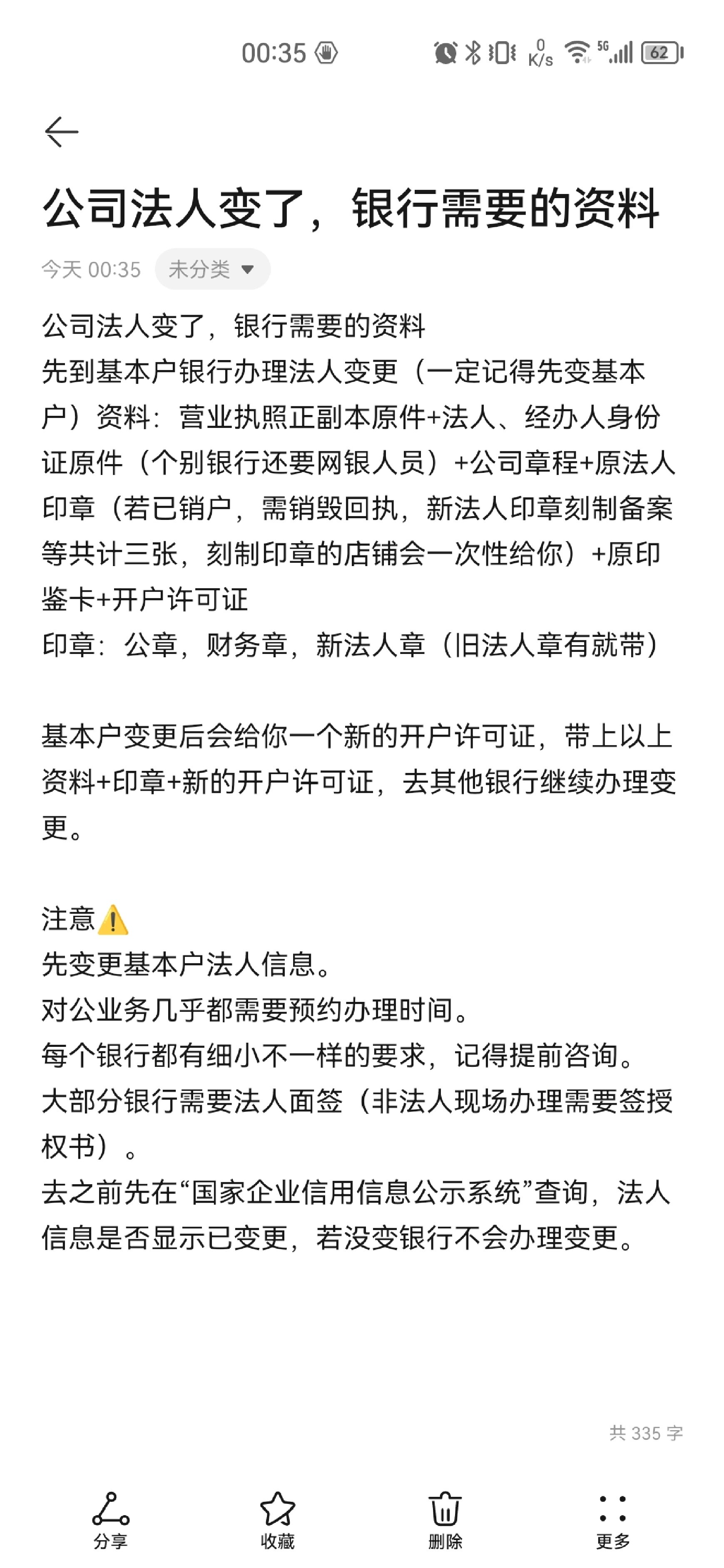 00:35

0 K/s 5G 62

公司法人变了，银行需要的资料

今天 00:35 未分类

公司法人变了，银行需要的资料
先到基本户银行办理法人变更（一定记得先变基本户）资料：营业执照正副本原件+法人、经办人身份证原件（个别银行还要网银人员）+公司章程+原法人印章（若已销户，需销毁回执，新法人印章刻制备案等共计三张，刻制印章的店铺会一次性给你）+原印鉴卡+开户许可证
印章：公章，财务章，新法人章（旧法人章有就带）

基本户变更后会给你一个新的开户许可证，带上以上资料+印章+新的开户许可证，去其他银行继续办理变更。

注意⚠️
先变更基本户法人信息。
对公业务几乎都需要预约办理时间。
每个银行都有细小不一样的要求，记得提前咨询。
大部分银行需要法人面签（非法人现场办理需要签授权书）。
去之前先在“国家企业信用信息公示系统”查询，法人信息是否显示已变更，若没变银行不会办理变更。

共 335 字

分享 收藏 删除 更多